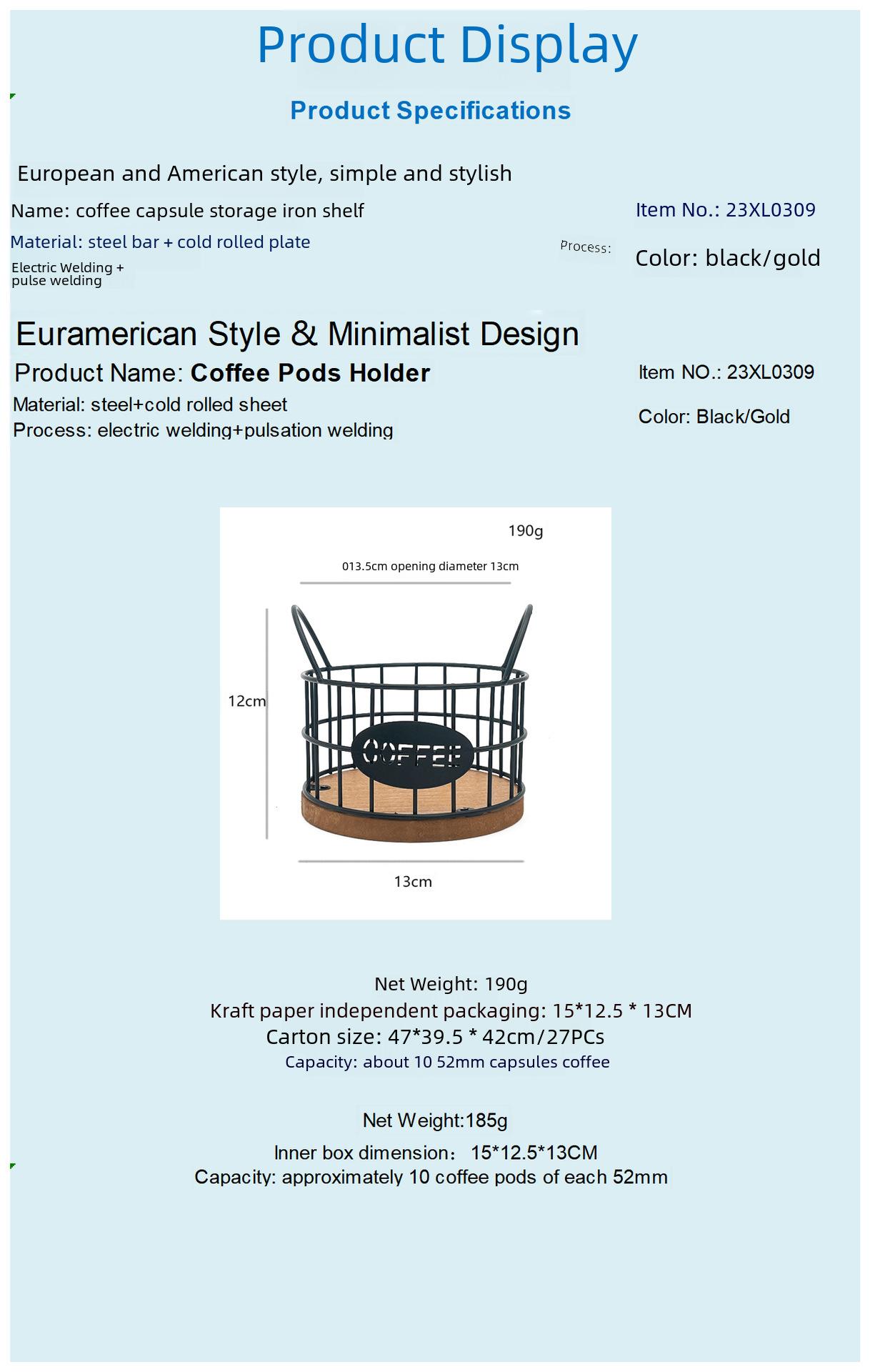 Product Display

Product Specifications

European and American style, simple and stylish

Name: coffee capsule storage iron shelf

Item No.: 23XL0309

Material: steel bar + cold rolled plate

Process:

Color: black/gold

Electric Welding + pulse welding

Euramerican Style & Minimalist Design

Product Name: Coffee Pods Holder

Item NO.: 23XL0309

Material: steel+cold rolled sheet

Color: Black/Gold

Process: electric welding+pulsation welding

190g

013.5cm opening diameter 13cm

12cm

COFFEE

13cm

Net Weight: 190g
Kraft paper independent packaging: 15*12.5 * 13CM
Carton size: 47*39.5 * 42cm/27PCs
Capacity: about 10 52mm capsules coffee

Net Weight:185g
Inner box dimension: 15*12.5*13CM
Capacity: approximately 10 coffee pods of each 52mm